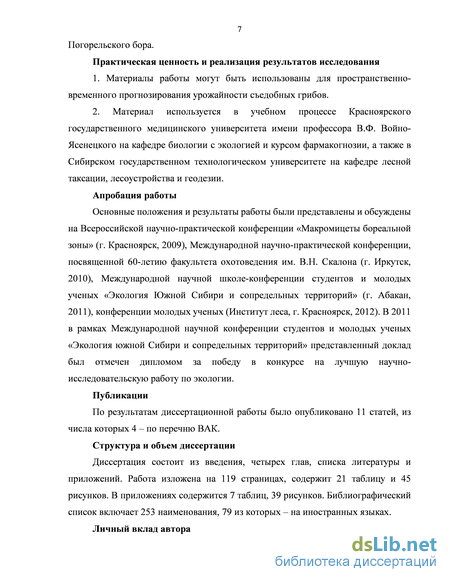 7

Погорельского бора.

Практическая ценность и реализация результатов исследования

1. Материалы работы могут быть использованы для пространственно-временного прогнозирования урожайности съедобных грибов.

2. Материал используется в учебном процессе Красноярского государственного медицинского университета имени профессора В.Ф. Войно-Ясенецкого на кафедре биологии с экологией и курсом фармакогнозии, а также в Сибирском государственном технологическом университете на кафедре лесной таксации, лесоустройства и геодезии.

Апробация работы

Основные положения и результаты работы были представлены и обсуждены на Всероссийской научно-практической конференции «Макромицеты бореальной зоны» (г. Красноярск, 2009), Международной научно-практической конференции, посвященной 60-летию факультета охотоведения им. В.Н. Скалона (г. Иркутск, 2010), Международной научной школе-конференции студентов и молодых ученых «Экология Южной Сибири и сопредельных территорий» (г. Абакан, 2011), конференции молодых ученых (Институт леса, г. Красноярск, 2012). В 2011 в рамках Международной научной конференции студентов и молодых ученых «Экология южной Сибири и сопредельных территорий» представленный доклад был отмечен дипломом за победу в конкурсе на лучшую научно-исследовательскую работу по экологии.

Публикации

По результатам диссертационной работы было опубликовано 11 статей, из числа которых 4 – по перечню ВАК.

Структура и объем диссертации

Диссертация состоит из введения, четырех глав, списка литературы и приложений. Работа изложена на 119 страницах, содержит 21 таблицу и 45 рисунков. В приложениях содержится 7 таблиц, 39 рисунков. Библиографический список включает 253 наименования, 79 из которых – на иностранных языках.

Личный вклад автора

dsLib.net
библиотека диссертаций